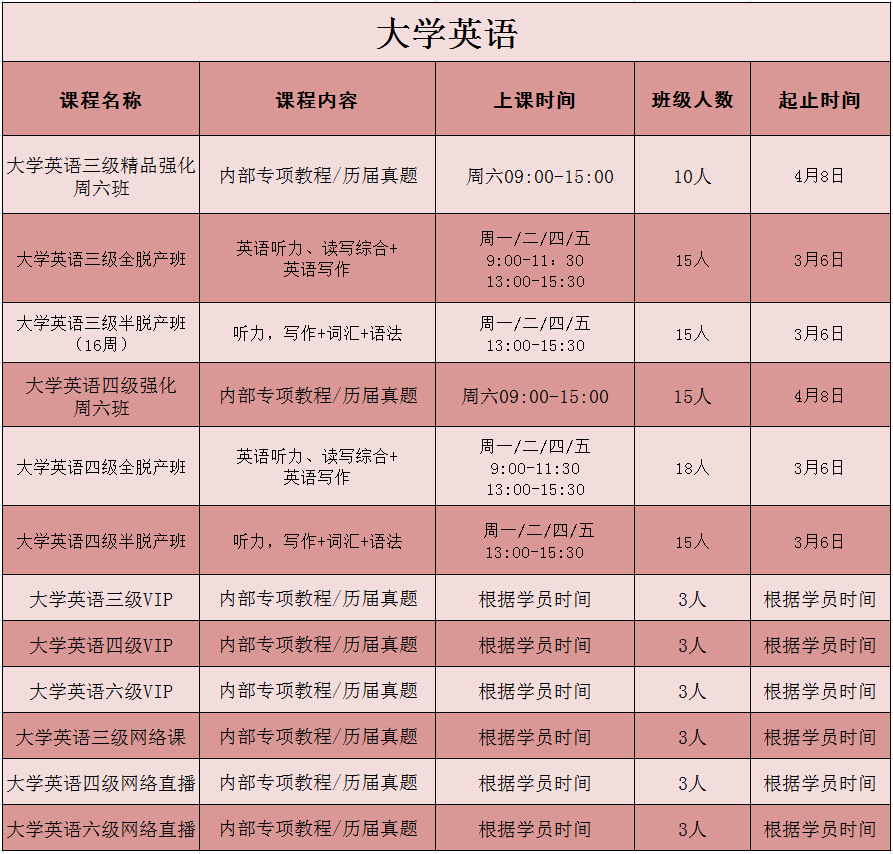 大学英语

| 课程名称 | 课程内容 | 上课时间 | 班级人数 | 起止时间 |
|---|---|---|---|---|
| 大学英语三级精品强化周六班 | 内部专项教程/历届真题 | 周六09:00-15:00 | 10人 | 4月8日 |
| 大学英语三级全脱产班 | 英语听力、读写综合+英语写作 | 周一/二/四/五 9:00-11：30 13:00-15:30 | 15人 | 3月6日 |
| 大学英语三级半脱产班（16周） | 听力，写作+词汇+语法 | 周一/二/四/五 13:00-15:30 | 15人 | 3月6日 |
| 大学英语四级强化周六班 | 内部专项教程/历届真题 | 周六09:00-15:00 | 15人 | 4月8日 |
| 大学英语四级全脱产班 | 英语听力、读写综合+英语写作 | 周一/二/四/五 9:00-11:30 13:00-15:30 | 18人 | 3月6日 |
| 大学英语四级半脱产班 | 听力，写作+词汇+语法 | 周一/二/四/五 13:00-15:30 | 15人 | 3月6日 |
| 大学英语三级VIP | 内部专项教程/历届真题 | 根据学员时间 | 3人 | 根据学员时间 |
| 大学英语四级VIP | 内部专项教程/历届真题 | 根据学员时间 | 3人 | 根据学员时间 |
| 大学英语六级VIP | 内部专项教程/历届真题 | 根据学员时间 | 3人 | 根据学员时间 |
| 大学英语三级网络课 | 内部专项教程/历届真题 | 根据学员时间 | 3人 | 根据学员时间 |
| 大学英语四级网络直播 | 内部专项教程/历届真题 | 根据学员时间 | 3人 | 根据学员时间 |
| 大学英语六级网络直播 | 内部专项教程/历届真题 | 根据学员时间 | 3人 | 根据学员时间 |